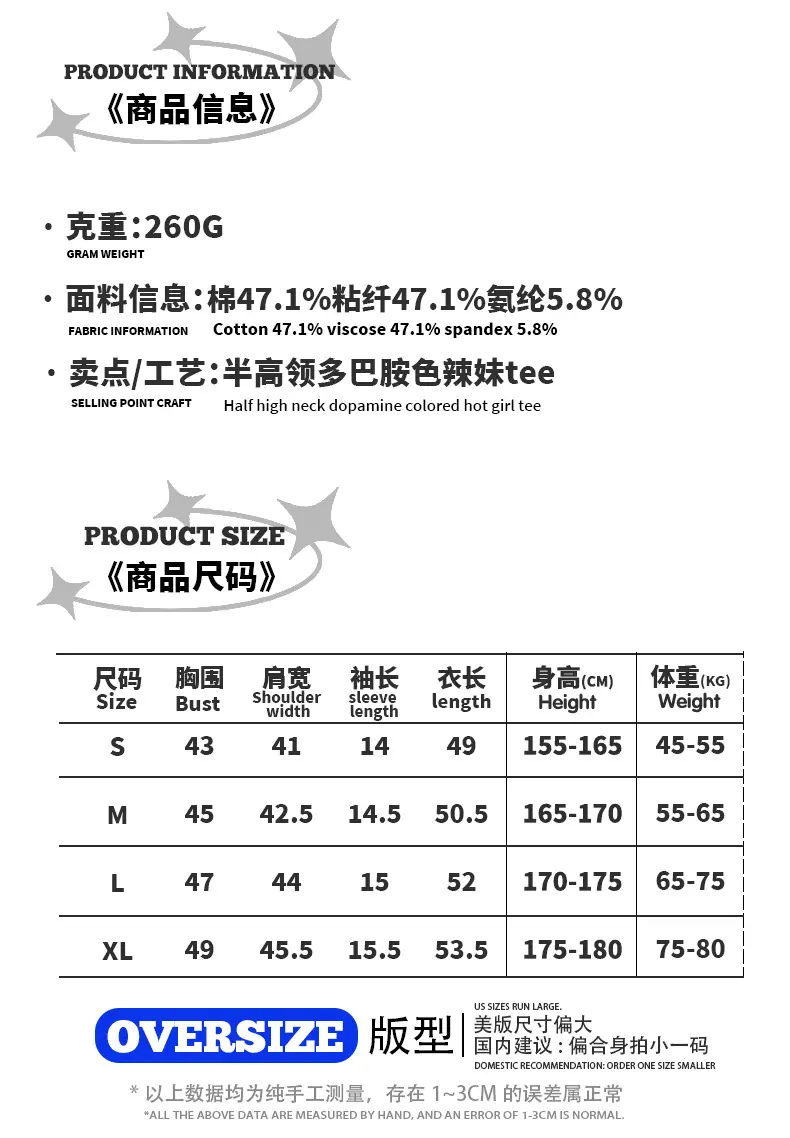 PRODUCT INFORMATION
《商品信息》

· 克重：260G
GRAM WEIGHT

· 面料信息：棉47.1%粘纤47.1%氨纶5.8%
FABRIC INFORMATION Cotton 47.1% viscose 47.1% spandex 5.8%

· 卖点/工艺：半高领多巴胺色辣妹tee
SELLING POINT CRAFT Half high neck dopamine colored hot girl tee

PRODUCT SIZE
《商品尺码》

| 尺码 Size | 胸围 Bust | 肩宽 Shoulder width | 袖长 sleeve length | 衣长 length | 身高(CM) Height | 体重(KG) Weight |
|---|---|---|---|---|---|---|
| S | 43 | 41 | 14 | 49 | 155-165 | 45-55 |
| M | 45 | 42.5 | 14.5 | 50.5 | 165-170 | 55-65 |
| L | 47 | 44 | 15 | 52 | 170-175 | 65-75 |
| XL | 49 | 45.5 | 15.5 | 53.5 | 175-180 | 75-80 |

OVERSIZE 版型
US SIZES RUN LARGE.
美版尺寸偏大
国内建议：偏合身拍小一码
DOMESTIC RECOMMENDATION: ORDER ONE SIZE SMALLER

* 以上数据均为纯手工测量，存在 1~3CM 的误差属正常
*ALL THE ABOVE DATA ARE MEASURED BY HAND, AND AN ERROR OF 1-3CM IS NORMAL.